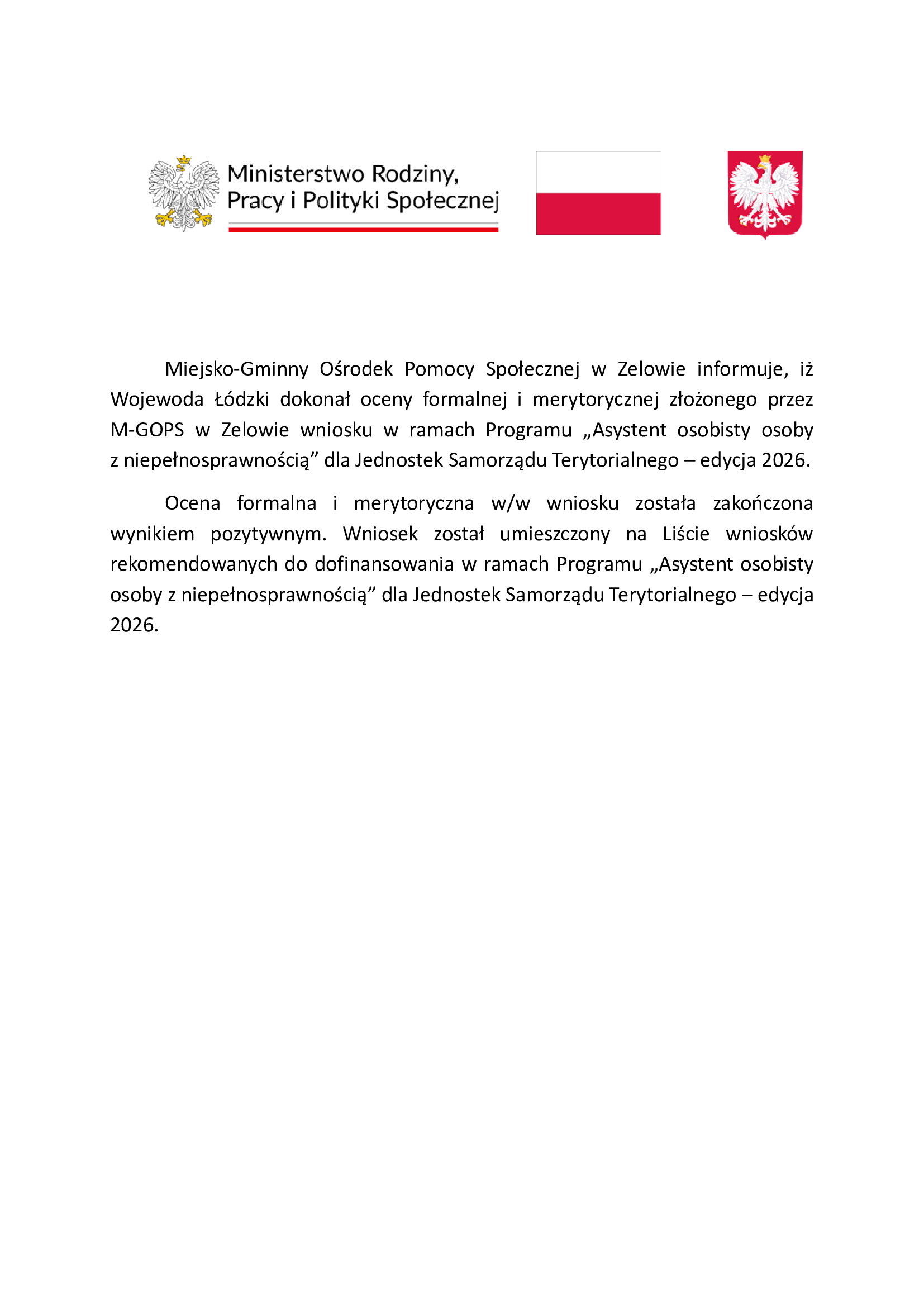 Ministerstwo Rodziny, Pracy i Polityki Społecznej

Miejsko-Gminny Ośrodek Pomocy Społecznej w Zelowie informuje, iż Wojewoda Łódzki dokonał oceny formalnej i merytorycznej złożonego przez M-GOPS w Zelowie wniosku w ramach Programu „Asystent osobisty osoby z niepełnosprawnością” dla Jednostek Samorządu Terytorialnego – edycja 2026.

Ocena formalna i merytoryczna w/w wniosku została zakończona wynikiem pozytywnym. Wniosek został umieszczony na Liście wniosków rekomendowanych do dofinansowania w ramach Programu „Asystent osobisty osoby z niepełnosprawnością” dla Jednostek Samorządu Terytorialnego – edycja 2026.